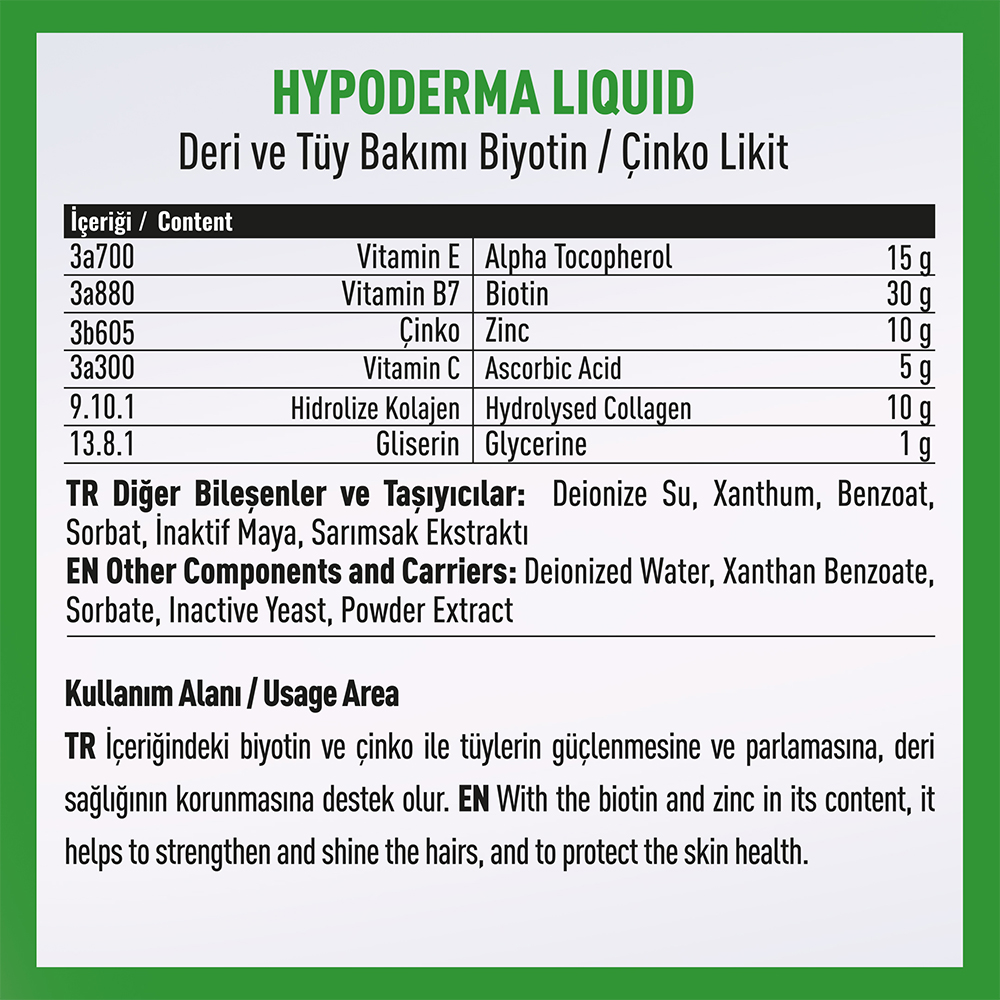 HYPODERMA LIQUID
Deri ve Tüy Bakımı Biyotin / Çinko Likit

| İçeriği / Content | | | |
|---|---|---|---|
| 3a700 | Vitamin E | Alpha Tocopherol | 15 g |
| 3a880 | Vitamin B7 | Biotin | 30 g |
| 3b605 | Çinko | Zinc | 10 g |
| 3a300 | Vitamin C | Ascorbic Acid | 5 g |
| 9.10.1 | Hidrolize Kolajen | Hydrolysed Collagen | 10 g |
| 13.8.1 | Gliserin | Glycerine | 1 g |

TR Diğer Bileşenler ve Taşıyıcılar: Deionize Su, Xanthum, Benzoat, Sorbat, İnaktif Maya, Sarımsak Ekstraktı
EN Other Components and Carriers: Deionized Water, Xanthan Benzoate, Sorbate, Inactive Yeast, Powder Extract

Kullanım Alanı / Usage Area
TR İçeriğindeki biyotin ve çinko ile tüylerin güçlenmesine ve parlamasına, deri sağlığının korunmasına destek olur. EN With the biotin and zinc in its content, it helps to strengthen and shine the hairs, and to protect the skin health.